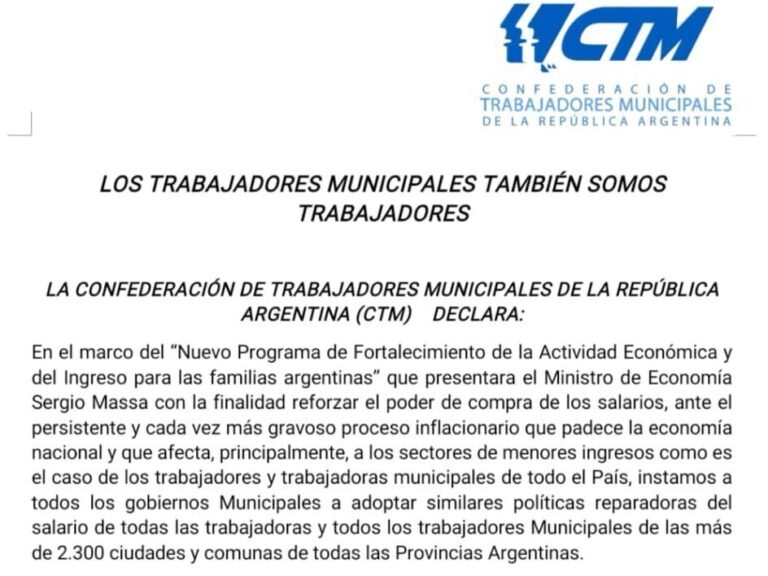 CTM

CONFEDERACIÓN DE TRABAJADORES MUNICIPALES DE LA REPÚBLICA ARGENTINA

LOS TRABAJADORES MUNICIPALES TAMBIÉN SOMOS TRABAJADORES

LA CONFEDERACIÓN DE TRABAJADORES MUNICIPALES DE LA REPÚBLICA ARGENTINA (CTM) DECLARA:

En el marco del "Nuevo Programa de Fortalecimiento de la Actividad Económica y del Ingreso para las familias argentinas" que presentara el Ministro de Economía Sergio Massa con la finalidad reforzar el poder de compra de los salarios, ante el persistente y cada vez más gravoso proceso inflacionario que padece la economía nacional y que afecta, principalmente, a los sectores de menores ingresos como es el caso de los trabajadores y trabajadoras municipales de todo el País, instamos a todos los gobiernos Municipales a adoptar similares políticas reparadoras del salario de todas las trabajadoras y todos los trabajadores Municipales de las más de 2.300 ciudades y comunas de todas las Provincias Argentinas.